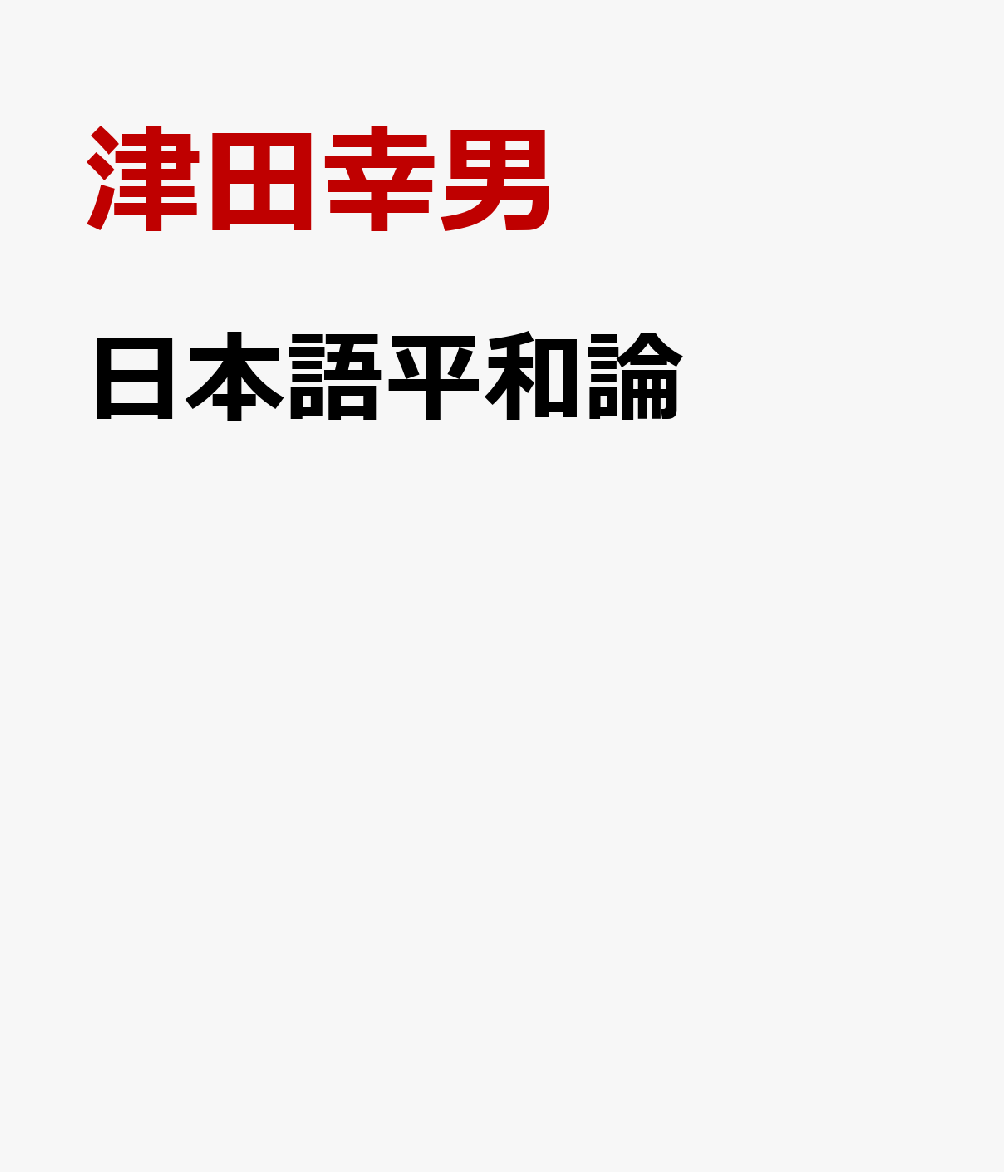 津田幸男

日本語平和論